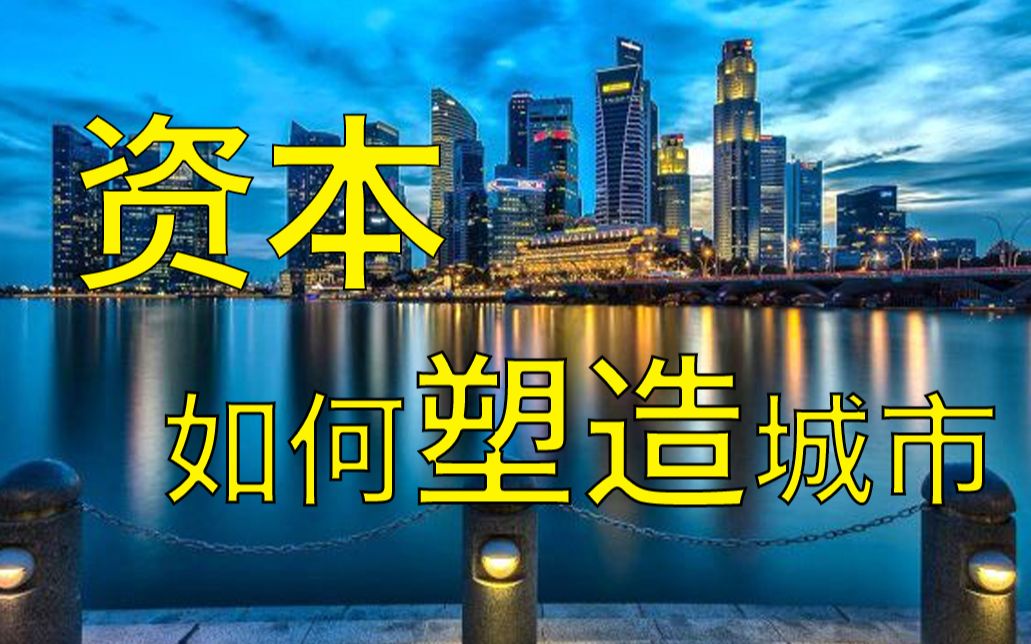 资本

如何塑造城市